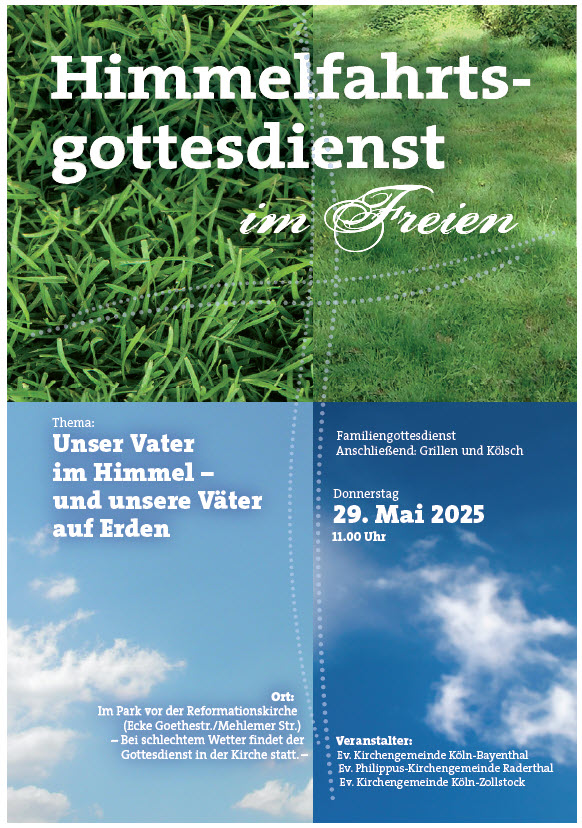 Himmelfahrts-
gottesdienst
im Freien

Thema:
Unser Vater
im Himmel –
und unsere Väter
auf Erden

Ort:
Im Park vor der Reformationskirche
(Ecke Goethestr./Mehlemer Str.)
– Bei schlechtem Wetter findet der
Gottesdienst in der Kirche statt. –

Familiengottesdienst
Anschließend: Grillen und Kölsch

Donnerstag
29. Mai 2025
11.00 Uhr

Veranstalter:
Ev. Kirchengemeinde Köln-Bayenthal
Ev. Philippus-Kirchengemeinde Raderthal
Ev. Kirchengemeinde Köln-Zollstock